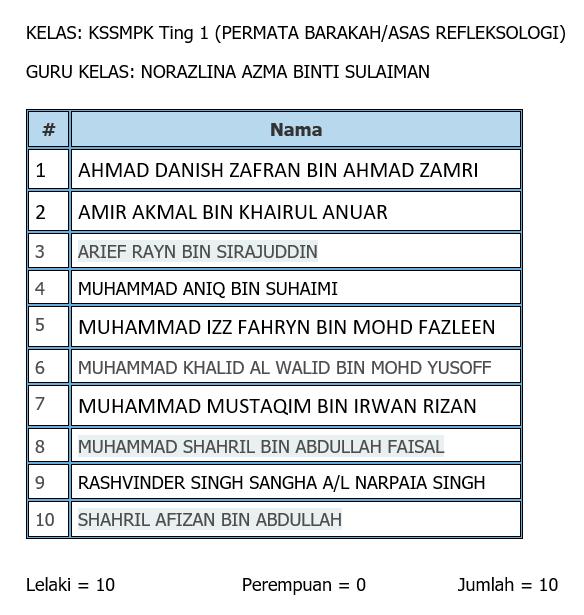 KELAS: KSSMPK Ting 1 (PERMATA BARAKAH/ASAS REFLEKSOLOGI)

GURU KELAS: NORAZLINA AZMA BINTI SULAIMAN

| # | Nama |
|---|---|
| 1 | AHMAD DANISH ZAFRAN BIN AHMAD ZAMRI |
| 2 | AMIR AKMAL BIN KHAIRUL ANUAR |
| 3 | ARIEF RAYN BIN SIRAJUDDIN |
| 4 | MUHAMMAD ANIQ BIN SUHAIMI |
| 5 | MUHAMMAD IZZ FAHRYN BIN MOHD FAZLEEN |
| 6 | MUHAMMAD KHALID AL WALID BIN MOHD YUSOFF |
| 7 | MUHAMMAD MUSTAQIM BIN IRWAN RIZAN |
| 8 | MUHAMMAD SHAHRIL BIN ABDULLAH FAISAL |
| 9 | RASHVINDER SINGH SANGHA A/L NARPAIA SINGH |
| 10 | SHAHRIL AFIZAN BIN ABDULLAH |

Lelaki = 10 Perempuan = 0 Jumlah = 10